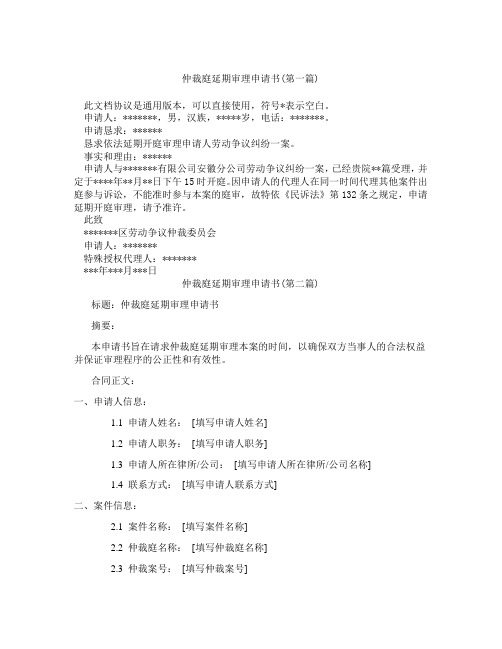 仲裁庭延期审理申请书(第一篇)

此文档协议是通用版本，可以直接使用，符号*表示空白。

申请人：*******，男，汉族，*****岁，电话：*******。

申请恳求：******

恳求依法延期开庭审理申请人劳动争议纠纷一案。

事实和理由：******

申请人与*******有限公司安徽分公司劳动争议纠纷一案，已经贵院**篇受理，并定于****年**月**日下午15时开庭。因申请人的代理人在同一时间代理其他案件出庭参与诉讼，不能准时参与本案的庭审，故特依《民诉法》第132条之规定，申请延期开庭审理，请予准许。

此致

*******区劳动争议仲裁委员会

申请人：*******

特殊授权代理人：*******

***年***月***日

仲裁庭延期审理申请书(第二篇)

标题：仲裁庭延期审理申请书

摘要：

本申请书旨在请求仲裁庭延期审理本案的时间，以确保双方当事人的合法权益并保证审理程序的公正性和有效性。

合同正文：

一、申请人信息：

1.1 申请人姓名： [填写申请人姓名]

1.2 申请人职务： [填写申请人职务]

1.3 申请人所在律所/公司： [填写申请人所在律所/公司名称]

1.4 联系方式： [填写申请人联系方式]

二、案件信息：

2.1 案件名称： [填写案件名称]

2.2 仲裁庭名称： [填写仲裁庭名称]

2.3 仲裁案号： [填写仲裁案号]